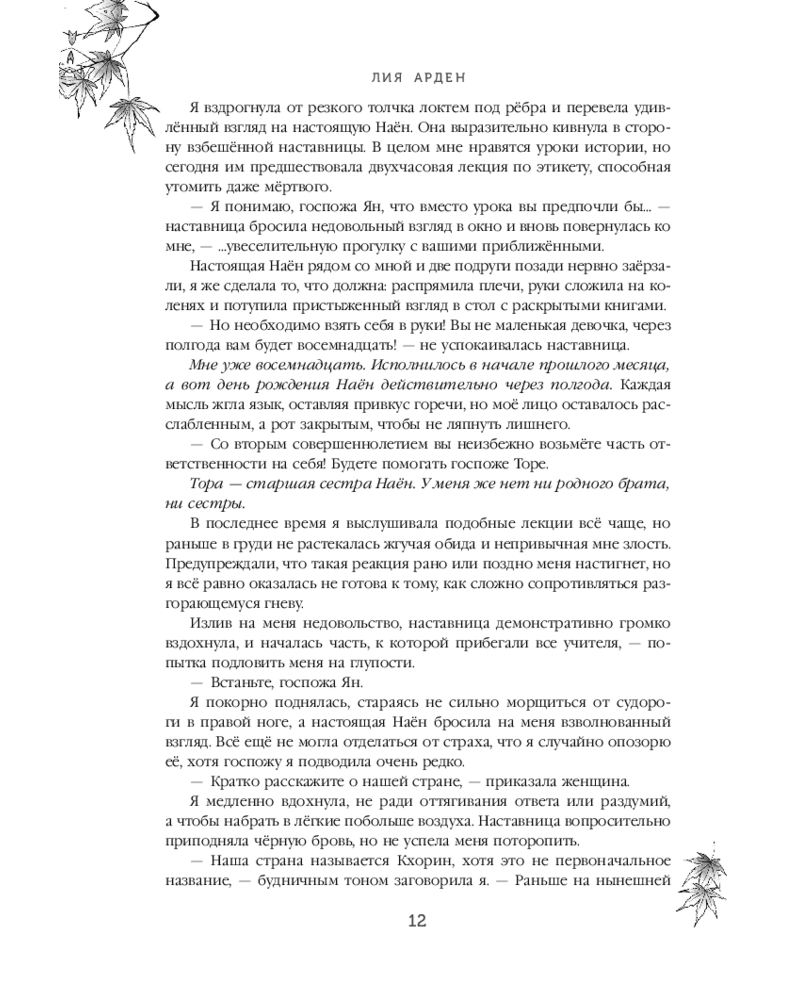 ЛИЯ АРДЕН

Я вздрогнула от резкого толчка локтем под рёбра и перевела удивлённый взгляд на настоящую Наён. Она выразительно кивнула в сторону взбешённой наставницы. В целом мне нравятся уроки истории, но сегодня им предшествовала двухчасовая лекция по этикету, способная утомить даже мёртвого.

— Я понимаю, госпожа Ян, что вместо урока вы предпочли бы... — наставница бросила недовольный взгляд в окно и вновь повернулась ко мне, — ...увеселительную прогулку с вашими приближёнными.

Настоящая Наён рядом со мной и две подруги позади нервно заёрзали, я же сделала то, что должна: распрямила плечи, руки сложила на коленях и потупила пристыженный взгляд в стол с раскрытыми книгами.

— Но необходимо взять себя в руки! Вы не маленькая девочка, через полгода вам будет восемнадцать! — не успокаивалась наставница.

Мне уже восемнадцать. Исполнилось в начале прошлого месяца, а вот день рождения Наён действительно через полгода. Каждая мысль жгла язык, оставляя привкус горечи, но моё лицо оставалось расслабленным, а рот закрытым, чтобы не ляпнуть лишнего.

— Со вторым совершеннолетием вы неизбежно возьмёте часть ответственности на себя! Будете помогать госпоже Торе.

Тора — старшая сестра Наён. У меня же нет ни родного брата, ни сестры.

В последнее время я выслушивала подобные лекции всё чаще, но раньше в груди не растекалась жгучая обида и непривычная мне злость. Предупреждали, что такая реакция рано или поздно меня настигнет, но я всё равно оказалась не готова к тому, как сложно сопротивляться разгорающемуся гневу.

Излив на меня недовольство, наставница демонстративно громко вздохнула, и началась часть, к которой прибегали все учителя, — попытка подловить меня на глупости.

— Встаньте, госпожа Ян.

Я покорно поднялась, стараясь не сильно морщиться от судороги в правой ноге, а настоящая Наён бросила на меня взволнованный взгляд. Всё ещё не могла отделаться от страха, что я случайно опозорю её, хотя госпожу я подводила очень редко.

— Кратко расскажите о нашей стране, — приказала женщина.

Я медленно вдохнула, не ради оттягивания ответа или раздумий, а чтобы набрать в лёгкие побольше воздуха. Наставница вопросительно приподняла чёрную бровь, но не успела меня поторопить.

— Наша страна называется Кхорин, хотя это не первоначальное название, — будничным тоном заговорила я. — Раньше на нынешней

12